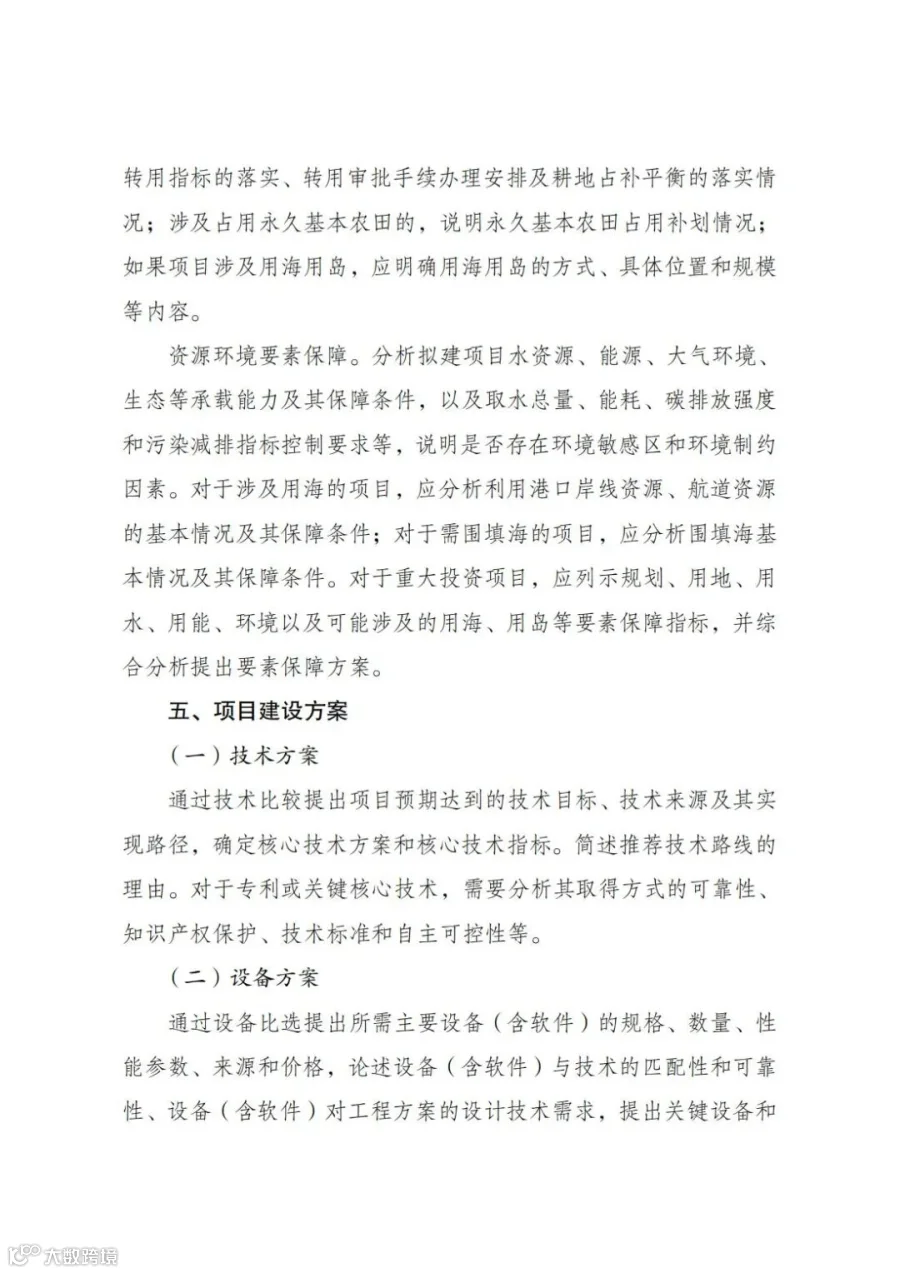 转用指标的落实、转用审批手续办理安排及耕地占补平衡的落实情况；涉及占用永久基本农田的，说明永久基本农田占用补划情况；如果项目涉及用海用岛，应明确用海用岛的方式、具体位置和规模等内容。

资源环境要素保障。分析拟建项目水资源、能源、大气环境、生态等承载能力及其保障条件，以及取水总量、能耗、碳排放强度和污染减排指标控制要求等，说明是否存在环境敏感区和环境制约因素。对于涉及用海的项目，应分析利用港口岸线资源、航道资源的基本情况及其保障条件；对于需围填海的项目，应分析围填海基本情况及其保障条件。对于重大投资项目，应列示规划、用地、用水、用能、环境以及可能涉及的用海、用岛等要素保障指标，并综合分析提出要素保障方案。

五、项目建设方案

（一）技术方案

通过技术比较提出项目预期达到的技术目标、技术来源及其实现路径，确定核心技术方案和核心技术指标。简述推荐技术路线的理由。对于专利或关键核心技术，需要分析其取得方式的可靠性、知识产权保护、技术标准和自主可控性等。

（二）设备方案

通过设备比选提出所需主要设备（含软件）的规格、数量、性能参数、来源和价格，论述设备（含软件）与技术的匹配性和可靠性、设备（含软件）对工程方案的设计技术需求，提出关键设备和

大数跨境